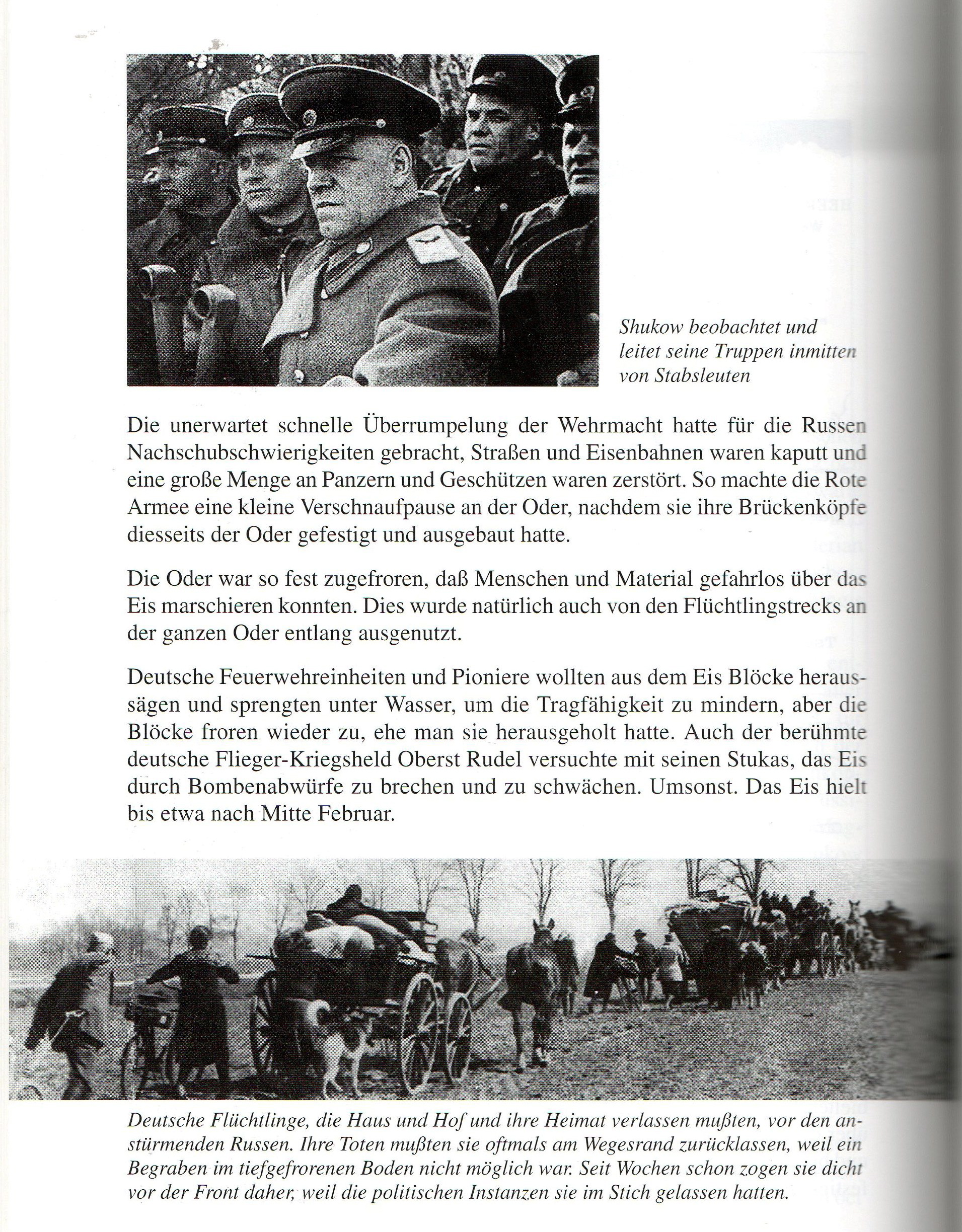 Shukow beobachtet und leitet seine Truppen inmitten von Stabsleuten

Die unerwartet schnelle Überrumpelung der Wehrmacht hatte für die Russen Nachschubschwierigkeiten gebracht, Straßen und Eisenbahnen waren kaputt und eine große Menge an Panzern und Geschützen waren zerstört. So machte die Rote Armee eine kleine Verschnaufpause an der Oder, nachdem sie ihre Brückenköpfe diesseits der Oder gefestigt und ausgebaut hatte.

Die Oder war so fest zugefroren, daß Menschen und Material gefahrlos über das Eis marschieren konnten. Dies wurde natürlich auch von den Flüchtlingstrecks an der ganzen Oder entlang ausgenutzt.

Deutsche Feuerwehreinheiten und Pioniere wollten aus dem Eis Blöcke heraussägen und sprengten unter Wasser, um die Tragfähigkeit zu mindern, aber die Blöcke froren wieder zu, ehe man sie herausgeholt hatte. Auch der berühmte deutsche Flieger-Kriegsheld Oberst Rudel versuchte mit seinen Stukas, das Eis durch Bombenabwürfe zu brechen und zu schwächen. Umsonst. Das Eis hielt bis etwa nach Mitte Februar.

Deutsche Flüchtlinge, die Haus und Hof und ihre Heimat verlassen mußten, vor den anstürmenden Russen. Ihre Toten mußten sie oftmals am Wegesrand zurücklassen, weil ein Begraben im tiefgefrorenen Boden nicht möglich war. Seit Wochen schon zogen sie dicht vor der Front daher, weil die politischen Instanzen sie im Stich gelassen hatten.